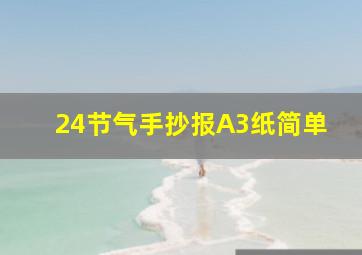 24节气手抄报A3纸简单